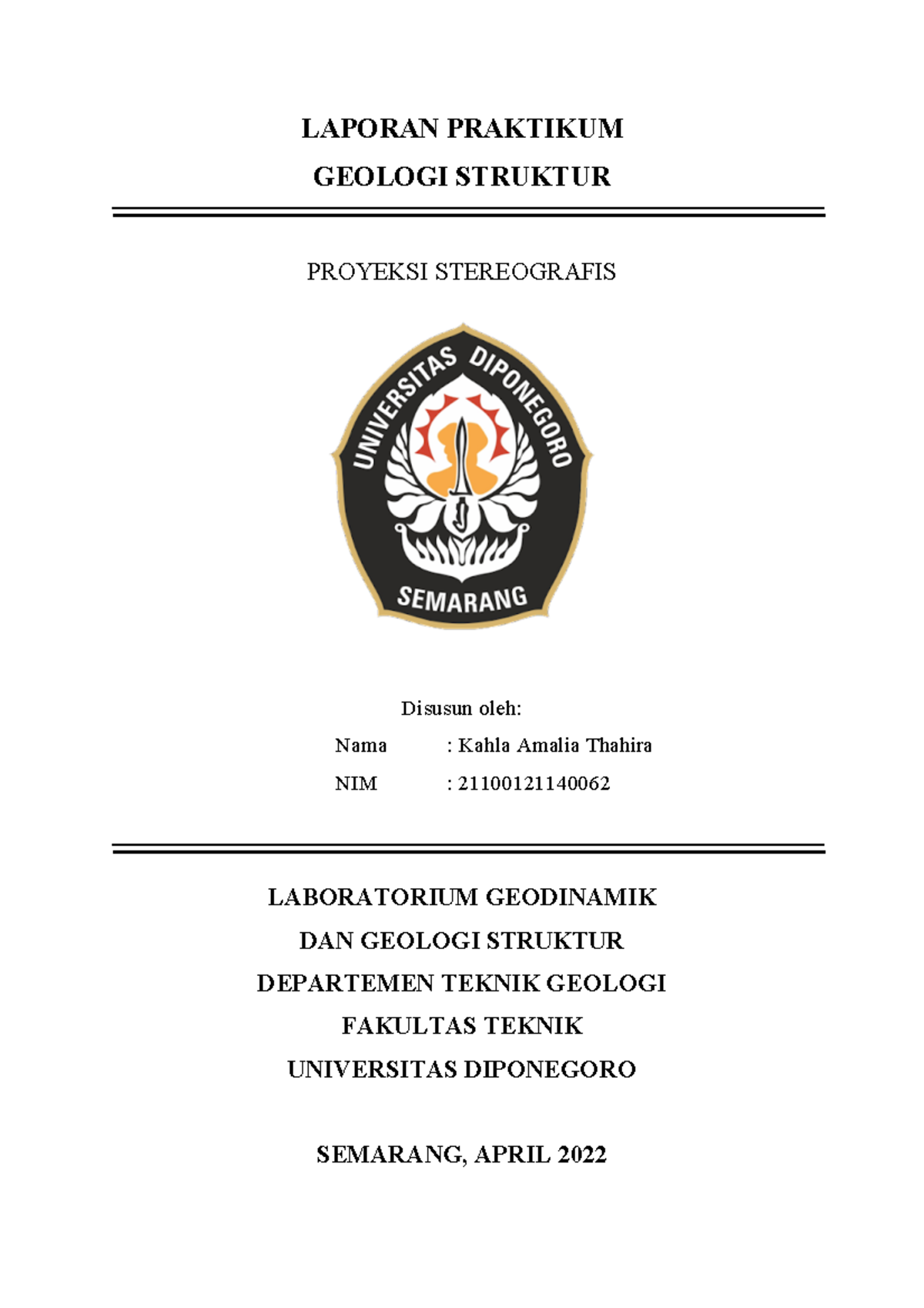 LAPORAN PRAKTIKUM
GEOLOGI STRUKTUR

PROYEKSI STEREOGRAFIS

UNIVERSITAS DIPONEGORO
SEMARANG

Disusun oleh:
Nama : Kahla Amalia Thahira
NIM : 21100121140062

LABORATORIUM GEODINAMIK
DAN GEOLOGI STRUKTUR
DEPARTEMEN TEKNIK GEOLOGI
FAKULTAS TEKNIK
UNIVERSITAS DIPONEGORO

SEMARANG, APRIL 2022